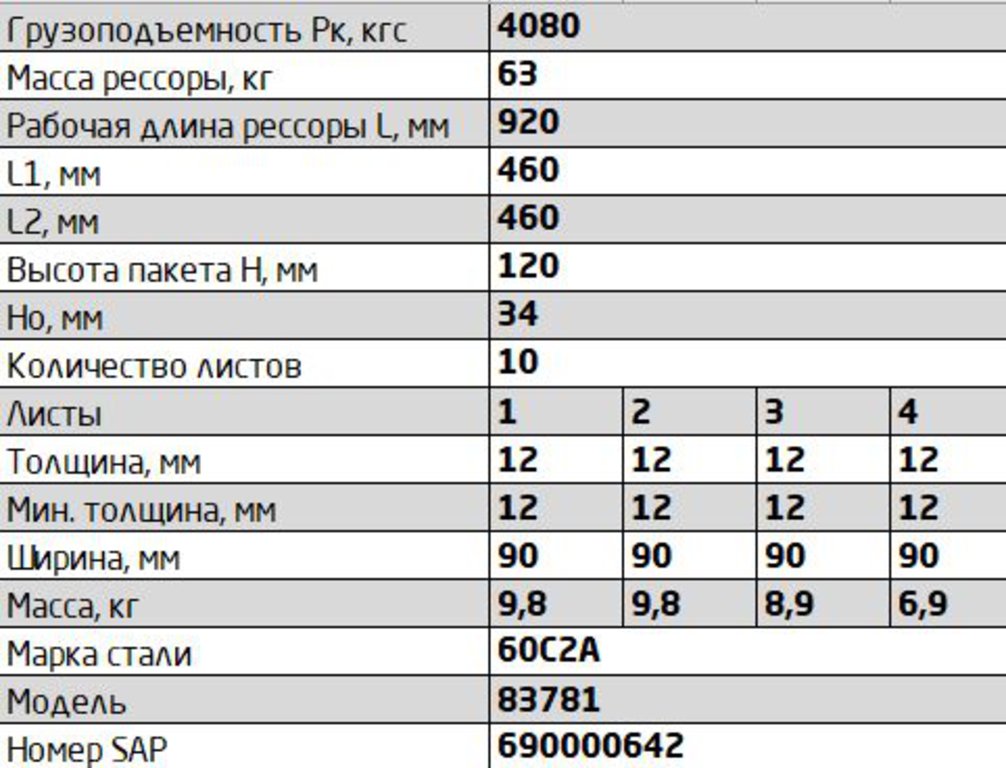 | Грузоподъемность Рк, кгс | 4080 | | | |
|---|---|---|---|---|
| Масса рессоры, кг | 63 | | | |
| Рабочая длина рессоры L, мм | 920 | | | |
| L1, мм | 460 | | | |
| L2, мм | 460 | | | |
| Высота пакета Н, мм | 120 | | | |
| Но, мм | 34 | | | |
| Количество листов | 10 | | | |
| Листы | 1 | 2 | 3 | 4 |
| Толщина, мм | 12 | 12 | 12 | 12 |
| Мин. толщина, мм | 12 | 12 | 12 | 12 |
| Ширина, мм | 90 | 90 | 90 | 90 |
| Масса, кг | 9,8 | 9,8 | 8,9 | 6,9 |
| Марка стали | 60С2А | | | |
| Модель | 83781 | | | |
| Номер SAP | 690000642 | | | |